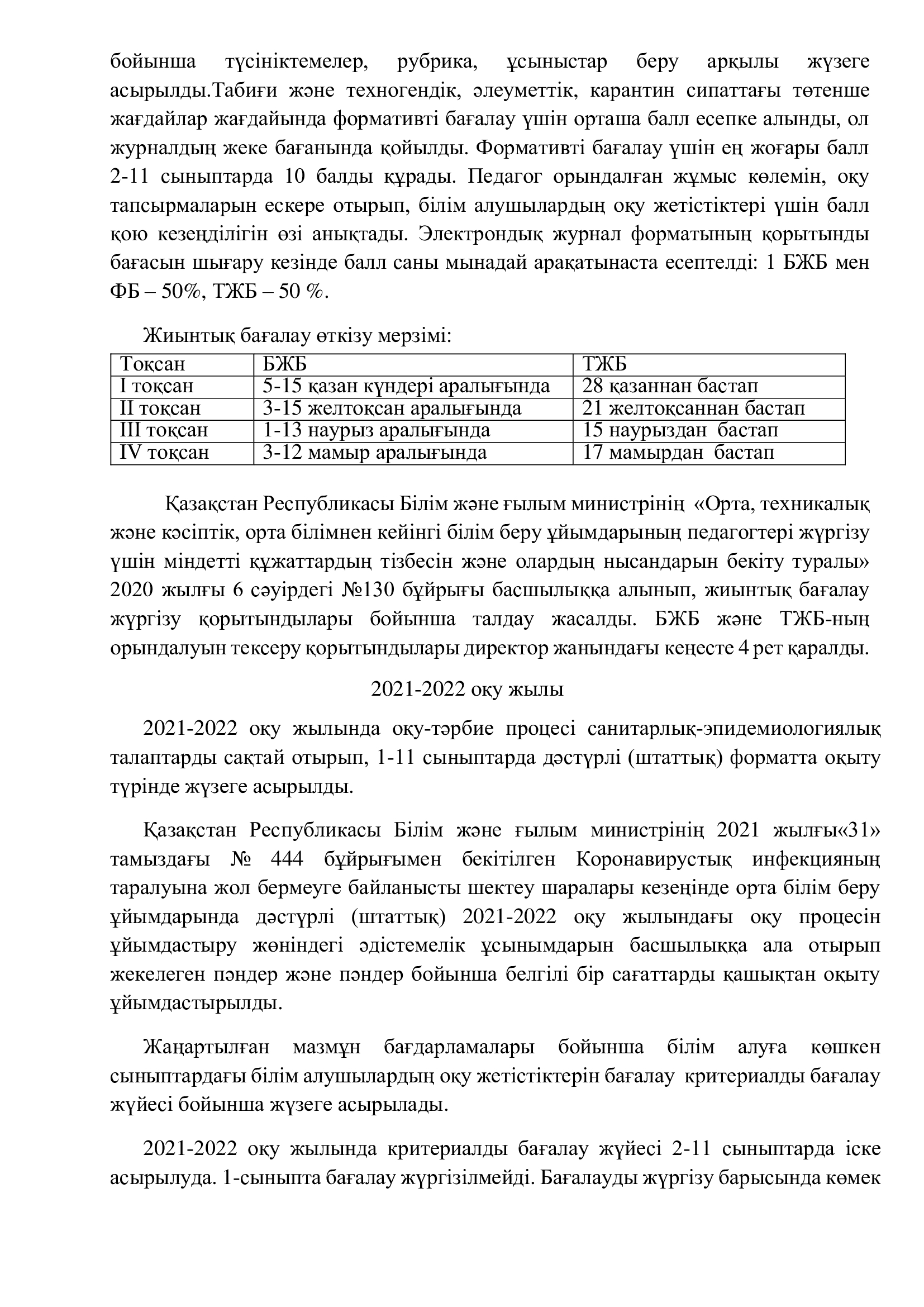 бойынша түсініктемелер, рубрика, ұсыныстар беру арқылы жүзеге асырылды.Табиғи және техногендік, әлеуметтік, карантин сипаттағы төтенше жағдайлар жағдайында формативті бағалау үшін орташа балл есепке алынды, ол журналдың жеке бағанында қойылды. Формативті бағалау үшін ең жоғары балл 2-11 сыныптарда 10 балды құрады. Педагог орындалған жұмыс көлемін, оқу тапсырмаларын ескере отырып, білім алушылардың оқу жетістіктері үшін балл қою кезеңділігін өзі анықтады. Электрондық журнал форматының қорытынды бағасын шығару кезінде балл саны мынадай арақатынаста есептелді: 1 БЖБ мен ФБ – 50%, ТЖБ – 50 %.

Жиынтық бағалау өткізу мерзімі:

| Тоқсан | БЖБ | ТЖБ |
|---|---|---|
| I тоқсан | 5-15 қазан күндері аралығында | 28 қазаннан бастап |
| II тоқсан | 3-15 желтоқсан аралығында | 21 желтоқсаннан бастап |
| III тоқсан | 1-13 наурыз аралығында | 15 наурыздан бастап |
| IV тоқсан | 3-12 мамыр аралығында | 17 мамырдан бастап |

Қазақстан Республикасы Білім және ғылым министрінің «Орта, техникалық және кәсіптік, орта білімнен кейінгі білім беру ұйымдарының педагогтері жүргізу үшін міндетті құжаттардың тізбесін және олардың нысандарын бекіту туралы» 2020 жылғы 6 сәуірдегі №130 бұйрығы басшылыққа алынып, жиынтық бағалау жүргізу қорытындылары бойынша талдау жасалды. БЖБ және ТЖБ-ның орындалуын тексеру қорытындылары директор жанындағы кеңесте 4 рет қаралды.

2021-2022 оқу жылы

2021-2022 оқу жылында оқу-тәрбие процесі санитарлық-эпидемиологиялық талаптарды сақтай отырып, 1-11 сыныптарда дәстүрлі (штаттық) форматта оқыту түрінде жүзеге асырылды.

Қазақстан Республикасы Білім және ғылым министрінің 2021 жылғы«31» тамыздағы № 444 бұйрығымен бекітілген Коронавирустық инфекцияның таралуына жол бермеуге байланысты шектеу шаралары кезеңінде орта білім беру ұйымдарында дәстүрлі (штаттық) 2021-2022 оқу жылындағы оқу процесін ұйымдастыру жөніндегі әдістемелік ұсынымдарын басшылыққа ала отырып жекелеген пәндер және пәндер бойынша белгілі бір сағаттарды қашықтан оқыту ұйымдастырылды.

Жаңартылған мазмұн бағдарламалары бойынша білім алуға көшкен сыныптардағы білім алушылардың оқу жетістіктерін бағалау критериалды бағалау жүйесі бойынша жүзеге асырылады.

2021-2022 оқу жылында критериалды бағалау жүйесі 2-11 сыныптарда іске асырылуда. 1-сыныпта бағалау жүргізілмейді. Бағалауды жүргізу барысында көмек